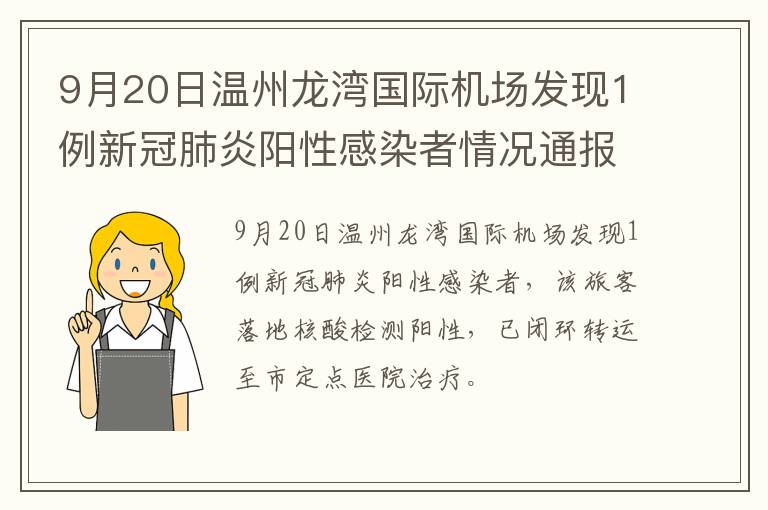 9月20日温州龙湾国际机场发现1例新冠肺炎阳性感染者情况通报

9月20日温州龙湾国际机场发现1例新冠肺炎阳性感染者，该旅客落地核酸检测阳性，已闭环转运至市定点医院治疗。